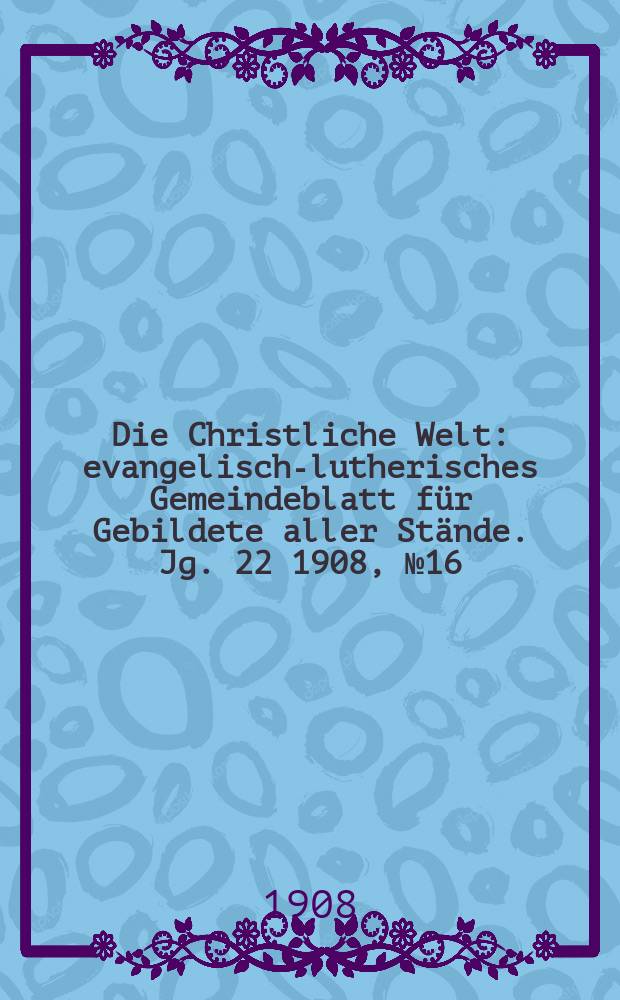 Die Christliche Welt: evangelisch-lutherisches Gemeindeblatt für Gebildete aller Stände. Jg. 22 1908, №16

1908